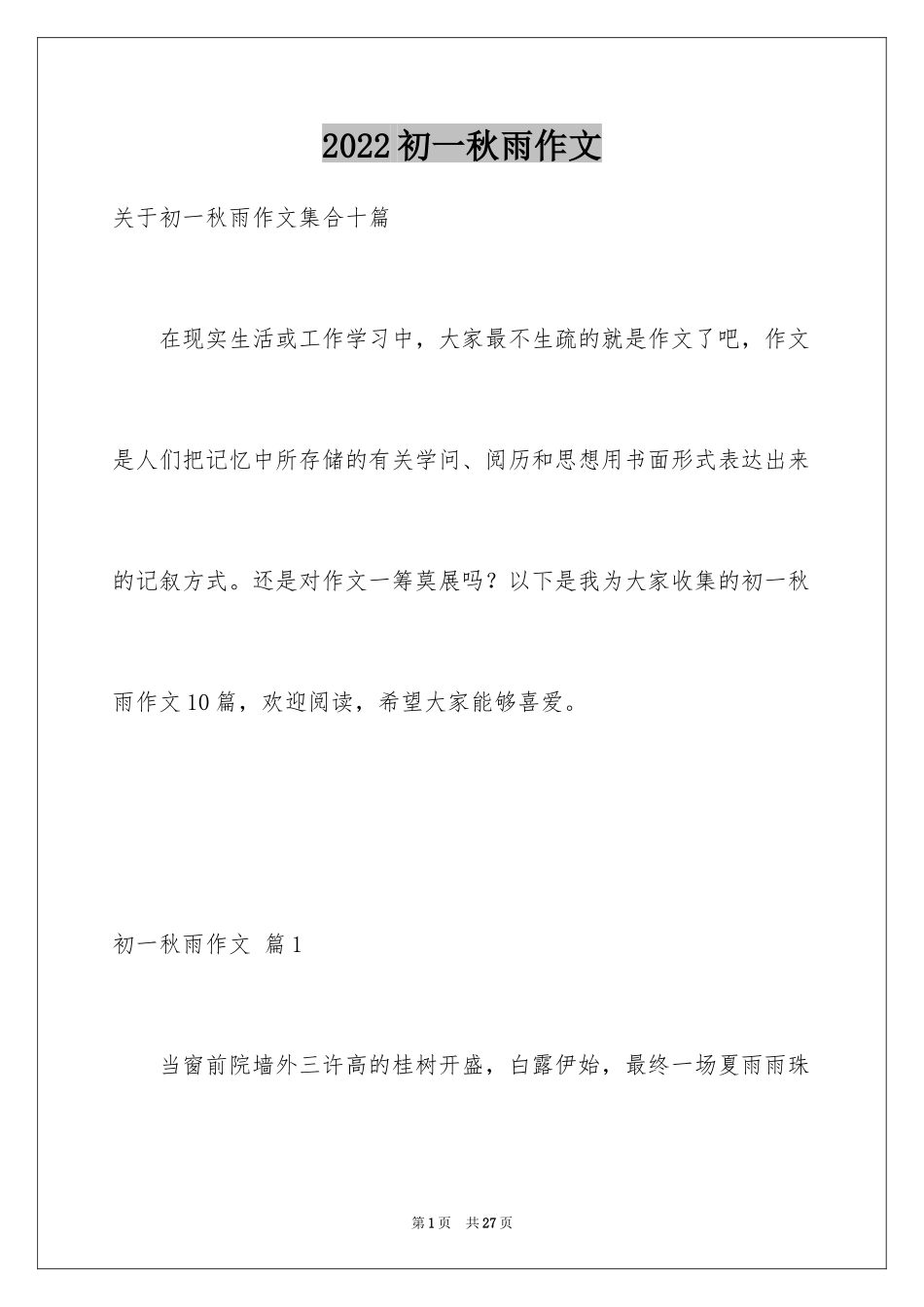 2022初一秋雨作文

关于初一秋雨作文集合十篇

在现实生活或工作学习中，大家最不生疏的就是作文了吧，作文是人们把记忆中所存储的有关学问、阅历和思想用书面形式表达出来的记叙方式。还是对作文一筹莫展吗？以下是我为大家收集的初一秋雨作文10篇，欢迎阅读，希望大家能够喜爱。

初一秋雨作文 篇1

当窗前院墙外三许高的桂树开盛，白露伊始，最终一场夏雨雨珠

第1页 共27页